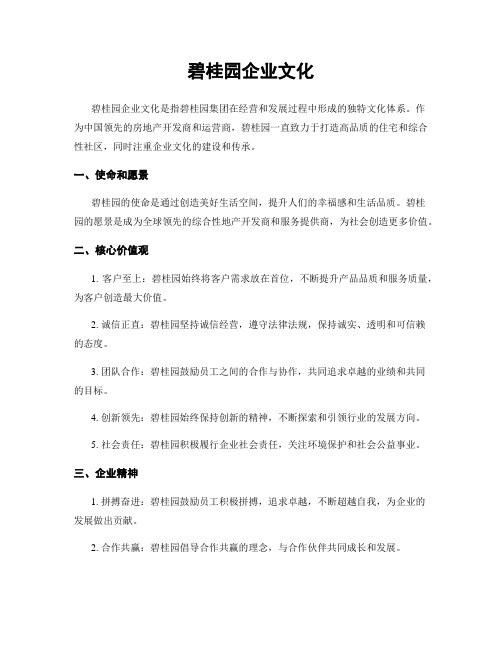 碧桂园企业文化

碧桂园企业文化是指碧桂园集团在经营和发展过程中形成的独特文化体系。作为中国领先的房地产开发商和运营商，碧桂园一直致力于打造高品质的住宅和综合性社区，同时注重企业文化的建设和传承。

一、使命和愿景

碧桂园的使命是通过创造美好生活空间，提升人们的幸福感和生活品质。碧桂园的愿景是成为全球领先的综合性地产开发商和服务提供商，为社会创造更多价值。

二、核心价值观

1. 客户至上：碧桂园始终将客户需求放在首位，不断提升产品品质和服务质量，为客户创造最大价值。

2. 诚信正直：碧桂园坚持诚信经营，遵守法律法规，保持诚实、透明和可信赖的态度。

3. 团队合作：碧桂园鼓励员工之间的合作与协作，共同追求卓越的业绩和共同的目标。

4. 创新领先：碧桂园始终保持创新的精神，不断探索和引领行业的发展方向。

5. 社会责任：碧桂园积极履行企业社会责任，关注环境保护和社会公益事业。

三、企业精神

1. 拼搏奋进：碧桂园鼓励员工积极拼搏，追求卓越，不断超越自我，为企业的发展做出贡献。

2. 合作共赢：碧桂园倡导合作共赢的理念，与合作伙伴共同成长和发展。